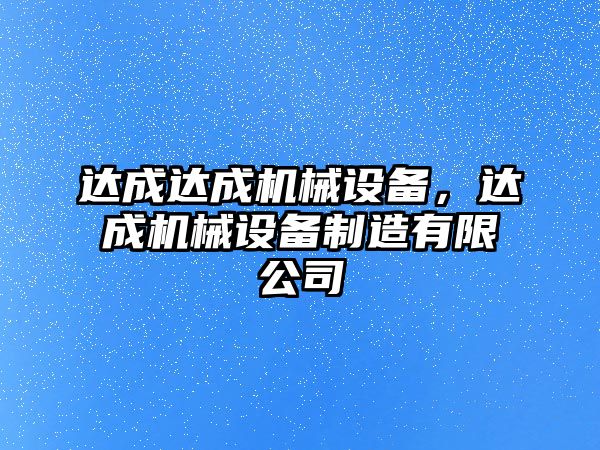 达成达成机械设备，达成机械设备制造有限公司